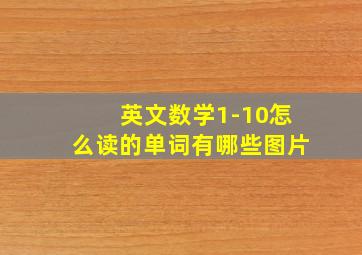 英文数学1-10怎么读的单词有哪些图片